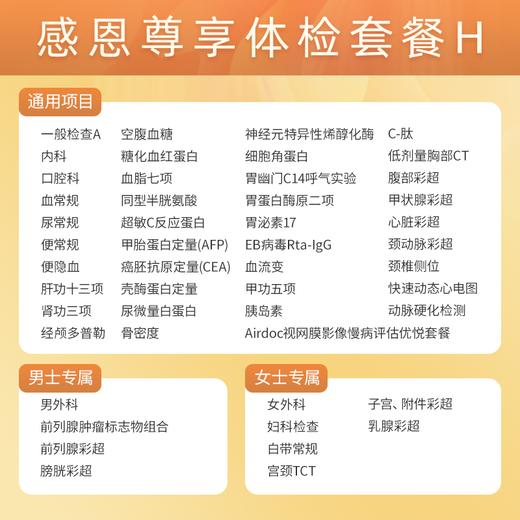 感恩尊享体检套餐H

通用项目

一般检查A
内科
口腔科
血常规
尿常规
便常规
便隐血
肝功十三项
肾功三项
经颅多普勒

空腹血糖
糖化血红蛋白
血脂七项
同型半胱氨酸
超敏C反应蛋白
甲胎蛋白定量(AFP)
癌胚抗原定量(CEA)
壳酶蛋白定量
尿微量白蛋白
骨密度

神经元特异性烯醇化酶
细胞角蛋白
胃幽门C14呼气实验
胃蛋白酶原二项
胃泌素17
EB病毒Rta-IgG
血流变
甲功五项
胰岛素
Airdoc视网膜影像慢病评估优悦套餐

C-肽
低剂量胸部CT
腹部彩超
甲状腺彩超
心脏彩超
颈动脉彩超
颈椎侧位
快速动态心电图
动脉硬化检测

男士专属

男外科
前列腺肿瘤标志物组合
前列腺彩超
膀胱彩超

女士专属

女外科
妇科检查
白带常规
宫颈TCT

子宫、附件彩超
乳腺彩超